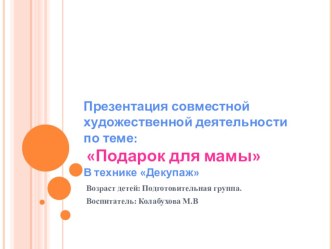 Презентация совместной художественной деятельности по теме:

«Подарок для мамы»

В технике «Декупаж»

Возраст детей: Подготовительная группа.

Воспитатель: Колабухова М.В